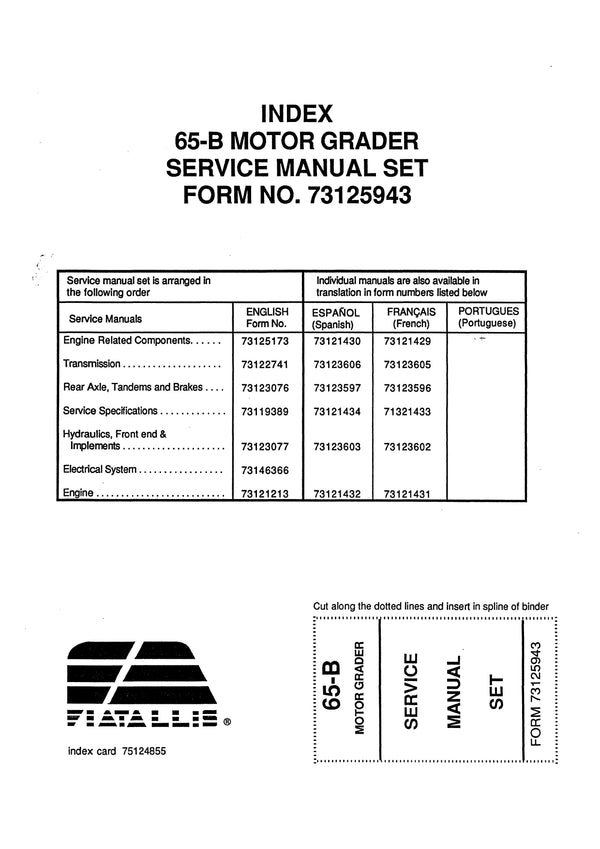 INDEX
65-B MOTOR GRADER
SERVICE MANUAL SET
FORM NO. 73125943

| Service manual set is arranged in the following order | | Individual manuals are also available in translation in form numbers listed below | | |
|---|---|---|---|---|
| Service Manuals | ENGLISH Form No. | ESPAÑOL (Spanish) | FRANÇAIS (French) | PORTUGUES (Portuguese) |
| Engine Related Components...... | 73125173 | 73121430 | 73121429 | |
| Transmission.................... | 73122741 | 73123606 | 73123605 | |
| Rear Axle, Tandems and Brakes.... | 73123076 | 73123597 | 73123596 | |
| Service Specifications............. | 73119389 | 73121434 | 71321433 | |
| Hydraulics, Front end & Implements..................... | 73123077 | 73123603 | 73123602 | |
| Electrical System................. | 73146366 | | | |
| Engine.......................... | 73121213 | 73121432 | 73121431 | |

Cut along the dotted lines and insert in spline of binder

65-B MOTOR GRADER SERVICE MANUAL SET FORM 73125943

FIATALLIS ®

index card 75124855